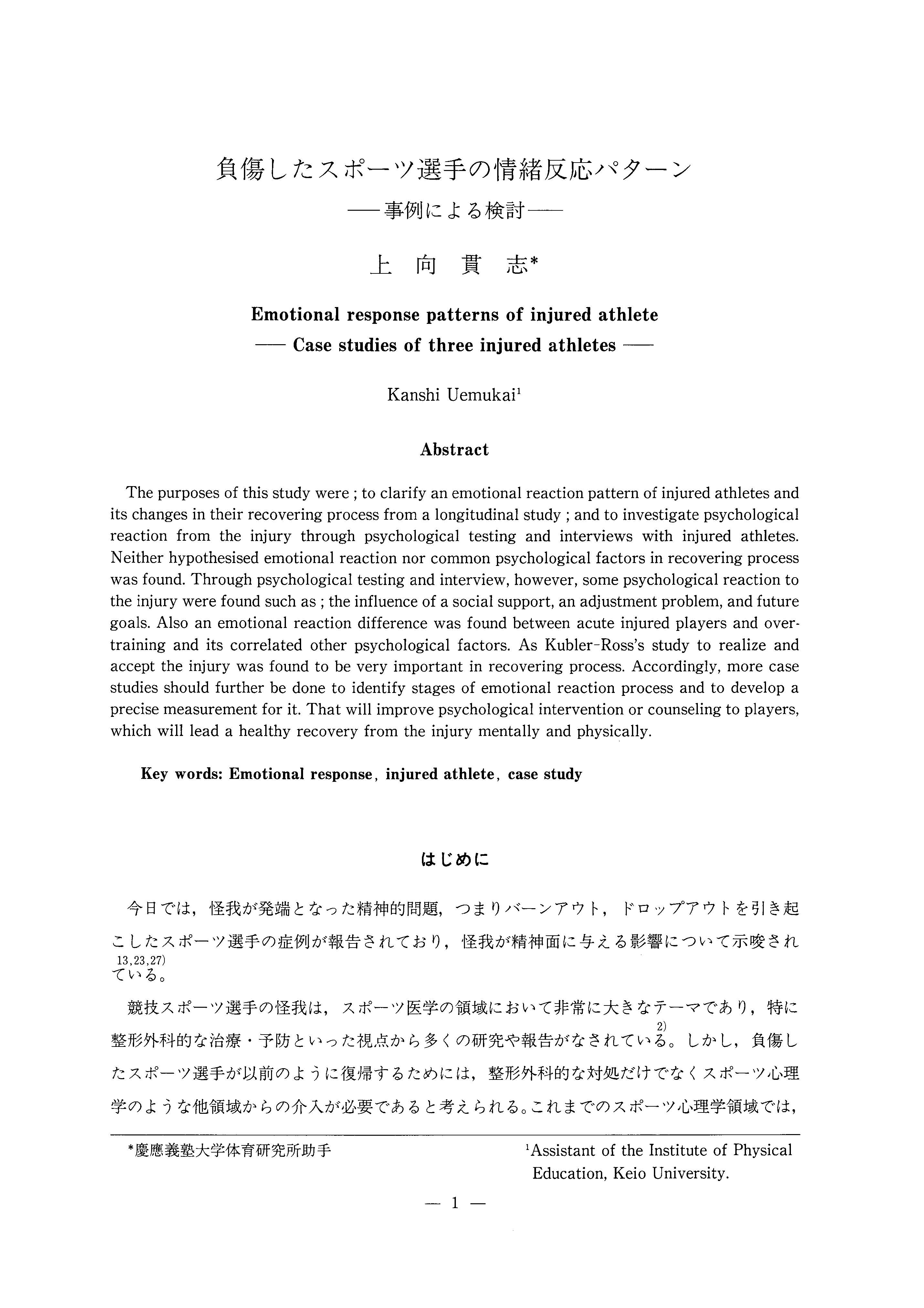 負傷したスポーツ選手の情緒反応パターン
——事例による検討——

上 向 貫 志*

Emotional response patterns of injured athlete
—— Case studies of three injured athletes ——

Kanshi Uemukai$^1$

Abstract

The purposes of this study were ; to clarify an emotional reaction pattern of injured athletes and its changes in their recovering process from a longitudinal study ; and to investigate psychological reaction from the injury through psychological testing and interviews with injured athletes. Neither hypothesised emotional reaction nor common psychological factors in recovering process was found. Through psychological testing and interview, however, some psychological reaction to the injury were found such as ; the influence of a social support, an adjustment problem, and future goals. Also an emotional reaction difference was found between acute injured players and overtraining and its correlated other psychological factors. As Kubler-Ross's study to realize and accept the injury was found to be very important in recovering process. Accordingly, more case studies should further be done to identify stages of emotional reaction process and to develop a precise measurement for it. That will improve psychological intervention or counseling to players, which will lead a healthy recovery from the injury mentally and physically.

Key words: Emotional response, injured athlete, case study

はじめに

今日では，怪我が発端となった精神的問題，つまりバーンアウト，ドロップアウトを引き起こしたスポーツ選手の症例が報告されており，怪我が精神面に与える影響について示唆されている。$^{13,23,27)}$

競技スポーツ選手の怪我は，スポーツ医学の領域において非常に大きなテーマであり，特に整形外科的な治療・予防といった視点から多くの研究や報告がなされている。$^{2)}$しかし，負傷したスポーツ選手が以前のように復帰するためには，整形外科的な対処だけでなくスポーツ心理学のような他領域からの介入が必要であると考えられる。これまでのスポーツ心理学領域では，

*慶應義塾大学体育研究所助手

$^1$Assistant of the Institute of Physical Education, Keio University.

— 1 —